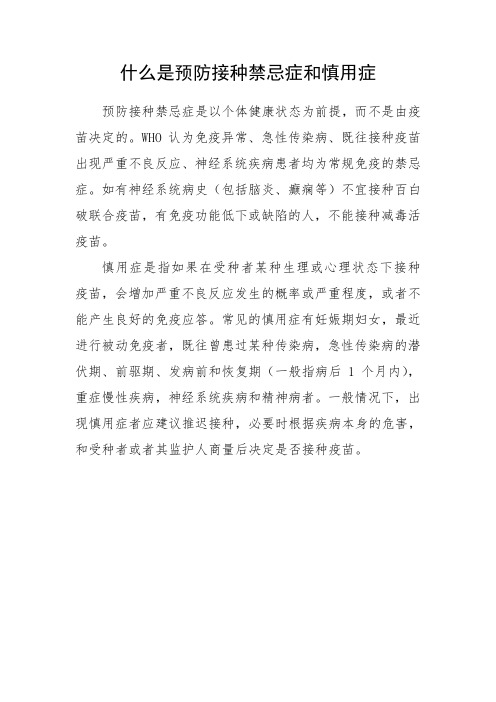 什么是预防接种禁忌症和慎用症

预防接种禁忌症是以个体健康状态为前提，而不是由疫苗决定的。WHO 认为免疫异常、急性传染病、既往接种疫苗出现严重不良反应、神经系统疾病患者均为常规免疫的禁忌症。如有神经系统病史（包括脑炎、癫痫等）不宜接种百白破联合疫苗，有免疫功能低下或缺陷的人，不能接种减毒活疫苗。

慎用症是指如果在受种者某种生理或心理状态下接种疫苗，会增加严重不良反应发生的概率或严重程度，或者不能产生良好的免疫应答。常见的慎用症有妊娠期妇女，最近进行被动免疫者，既往曾患过某种传染病，急性传染病的潜伏期、前驱期、发病前和恢复期（一般指病后 1 个月内），重症慢性疾病，神经系统疾病和精神病者。一般情况下，出现慎用症者应建议推迟接种，必要时根据疾病本身的危害，和受种者或者其监护人商量后决定是否接种疫苗。